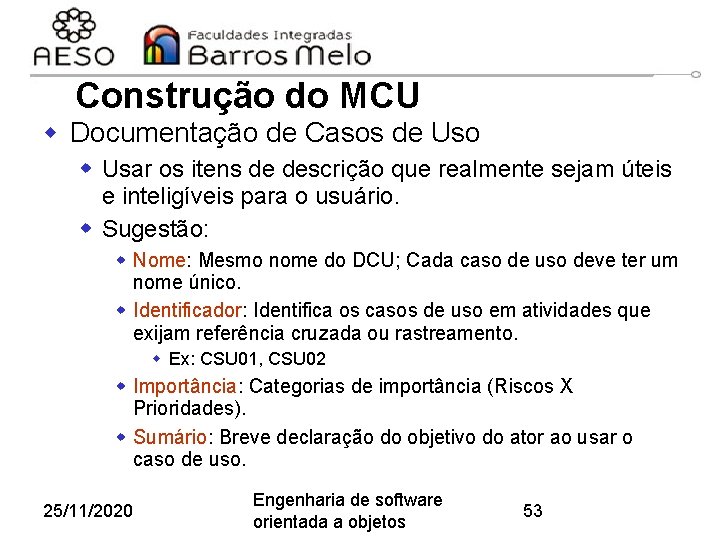 AESO
Faculdades Integradas
Barros Melo

Construção do MCU

Documentação de Casos de Uso

Usar os itens de descrição que realmente sejam úteis e inteligíveis para o usuário.

Sugestão:

Nome: Mesmo nome do DCU; Cada caso de uso deve ter um nome único.

Identificador: Identifica os casos de uso em atividades que exijam referência cruzada ou rastreamento.

Ex: CSU01, CSU02

Importância: Categorias de importância (Riscos X Prioridades).

Sumário: Breve declaração do objetivo do ator ao usar o caso de uso.

25/11/2020

Engenharia de software orientada a objetos

53